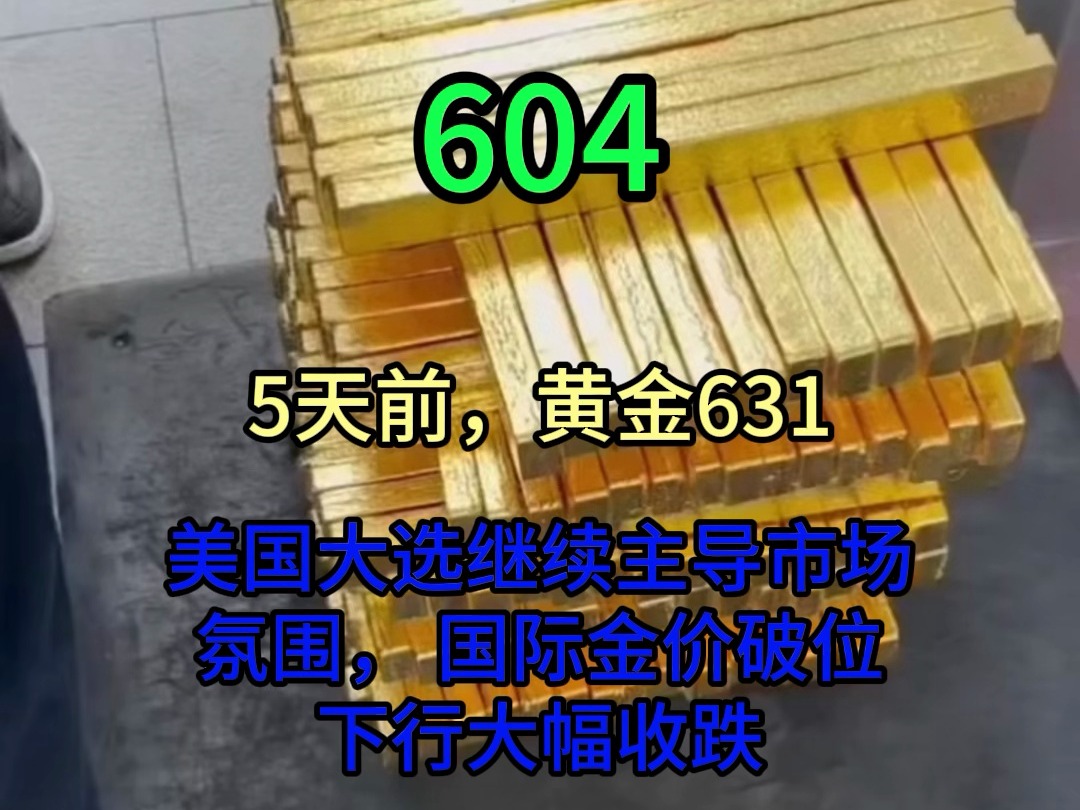 604

5天前，黄金631

美国大选继续主导市场氛围，国际金价破位下行大幅收跌